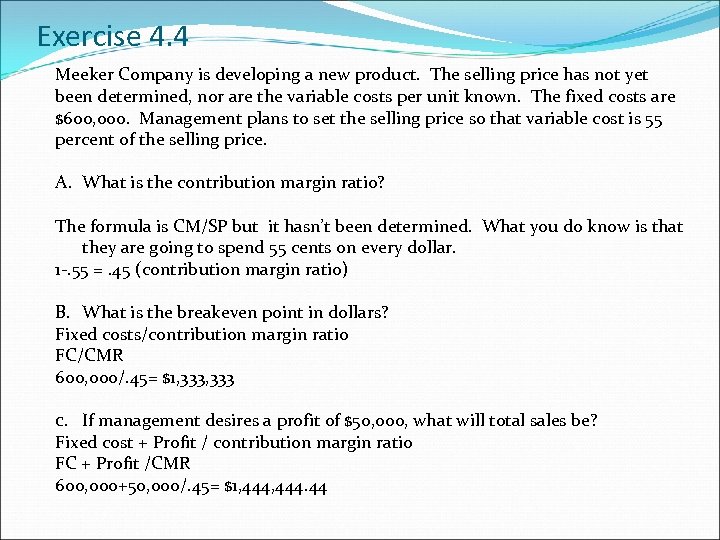 Exercise 4.4

Meeker Company is developing a new product. The selling price has not yet been determined, nor are the variable costs per unit known. The fixed costs are $600,000. Management plans to set the selling price so that variable cost is 55 percent of the selling price.

A. What is the contribution margin ratio?

The formula is CM/SP but it hasn't been determined. What you do know is that they are going to spend 55 cents on every dollar.
1-.55 = .45 (contribution margin ratio)

B. What is the breakeven point in dollars?
Fixed costs/contribution margin ratio
FC/CMR
600,000/.45= $1,333,333

c. If management desires a profit of $50,000, what will total sales be?
Fixed cost + Profit / contribution margin ratio
FC + Profit /CMR
600,000+50,000/.45= $1,444,444.44